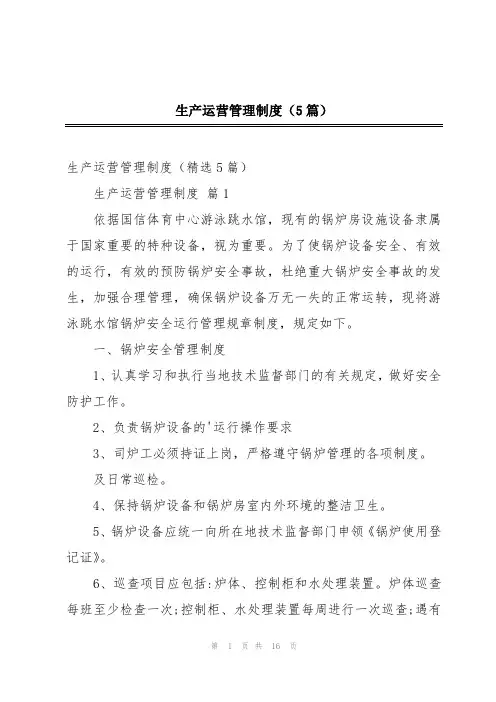 生产运营管理制度（5篇）

生产运营管理制度（精选5篇）

生产运营管理制度 篇1

依据国信体育中心游泳跳水馆，现有的锅炉房设施设备隶属于国家重要的特种设备，视为重要。为了使锅炉设备安全、有效的运行，有效的预防锅炉安全事故，杜绝重大锅炉安全事故的发生，加强合理管理，确保锅炉设备万无一失的正常运转，现将游泳跳水馆锅炉安全运行管理规章制度，规定如下。

一、锅炉安全管理制度

1、认真学习和执行当地技术监督部门的有关规定，做好安全防护工作。

2、负责锅炉设备的'运行操作要求

3、司炉工必须持证上岗，严格遵守锅炉管理的各项制度。

及日常巡检。

4、保持锅炉设备和锅炉房室内外环境的整洁卫生。

5、锅炉设备应统一向所在地技术监督部门申领《锅炉使用登记证》。

6、巡查项目应包括：炉体、控制柜和水处理装置。炉体巡查每班至少检查一次；控制柜、水处理装置每周进行一次巡查；遇有

第 1 页 共 16 页